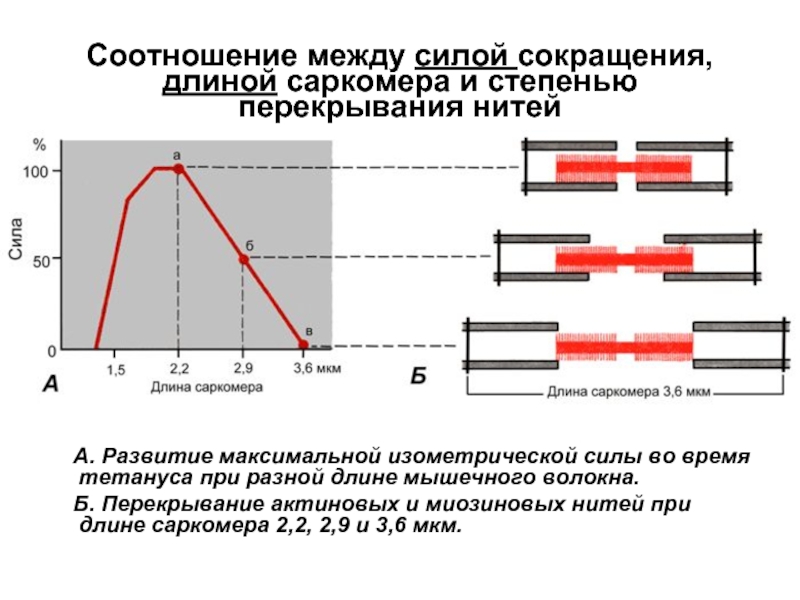 Соотношение между силой сокращения, длиной саркомера и степенью перекрывания нитей

%
100
50
0
Сила
а
б
в
1,5
2,2
2,9
3,6 мкм
Длина саркомера
А

Б
Длина саркомера 3,6 мкм

А. Развитие максимальной изометрической силы во время тетануса при разной длине мышечного волокна.

Б. Перекрывание актиновых и миозиновых нитей при длине саркомера 2,2, 2,9 и 3,6 мкм.